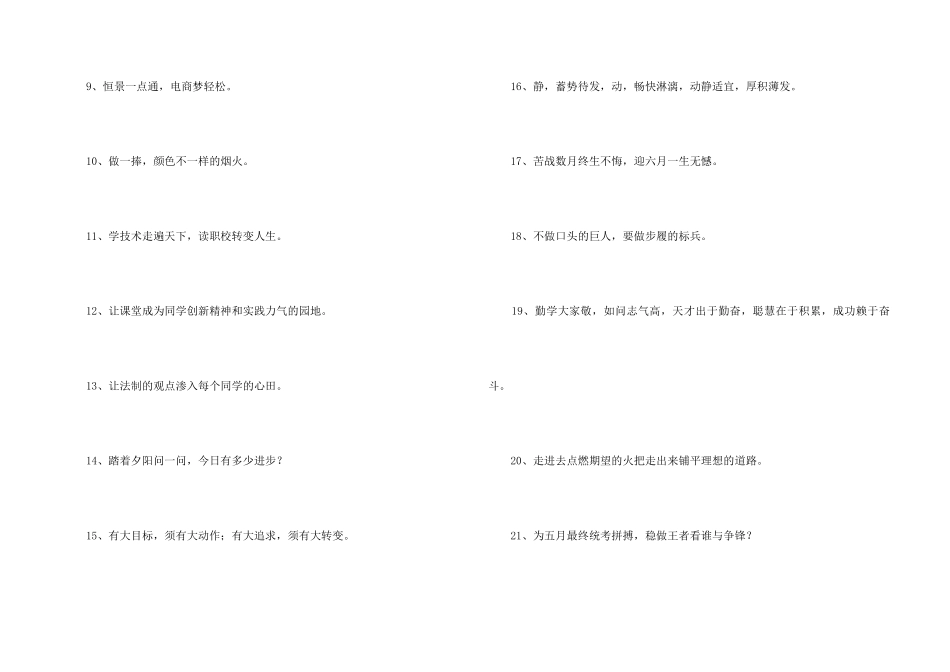 9、恒景一点通，电商梦轻松。

10、做一捧，颜色不一样的烟火。

11、学技术走遍天下，读职校转变人生。

12、让课堂成为同学创新精神和实践力气的园地。

13、让法制的观点渗入每个同学的心田。

14、踏着夕阳问一问，今日有多少进步？

15、有大目标，须有大动作；有大追求，须有大转变。

16、静，蓄势待发，动，畅快淋漓，动静适宜，厚积薄发。

17、苦战数月终生不悔，迎六月一生无憾。

18、不做口头的巨人，要做步履的标兵。

19、勤学大家敬，如问志气高，天才出于勤奋，聪慧在于积累，成功赖于奋斗。

20、走进去点燃期望的火把走出来铺平理想的道路。

21、为五月最终统考拼搏，稳做王者看谁与争锋？